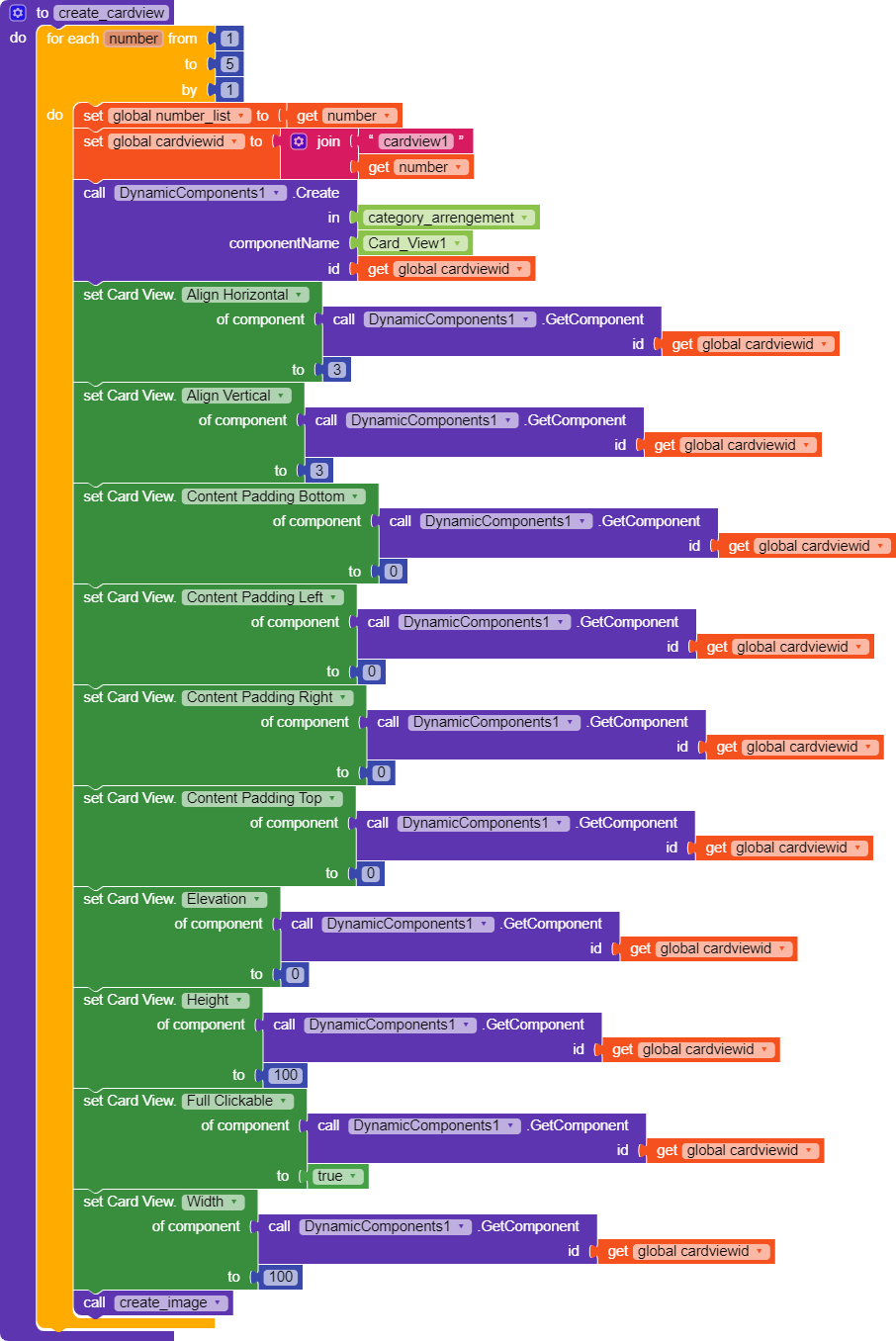 to create_cardview
do for each number from 1
to 5
by 1
do set global number_list to get number
set global cardviewid to join " cardview1 "
get number
call DynamicComponents1 .Create
in category_arrengement
componentName Card_View1
id get global cardviewid
set Card View. Align Horizontal
of component call DynamicComponents1 .GetComponent
id get global cardviewid
to 3
set Card View. Align Vertical
of component call DynamicComponents1 .GetComponent
id get global cardviewid
to 3
set Card View. Content Padding Bottom
of component call DynamicComponents1 .GetComponent
id get global cardviewid
to 0
set Card View. Content Padding Left
of component call DynamicComponents1 .GetComponent
id get global cardviewid
to 0
set Card View. Content Padding Right
of component call DynamicComponents1 .GetComponent
id get global cardviewid
to 0
set Card View. Content Padding Top
of component call DynamicComponents1 .GetComponent
id get global cardviewid
to 0
set Card View. Elevation
of component call DynamicComponents1 .GetComponent
id get global cardviewid
to 0
set Card View. Height
of component call DynamicComponents1 .GetComponent
id get global cardviewid
to 100
set Card View. Full Clickable
of component call DynamicComponents1 .GetComponent
id get global cardviewid
to true
set Card View. Width
of component call DynamicComponents1 .GetComponent
id get global cardviewid
to 100
call create_image